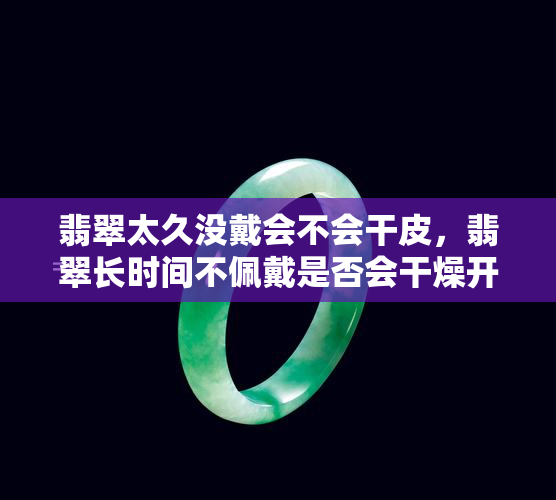 翡翠太久没戴会不会干皮，翡翠长时间不佩戴是否会干燥开